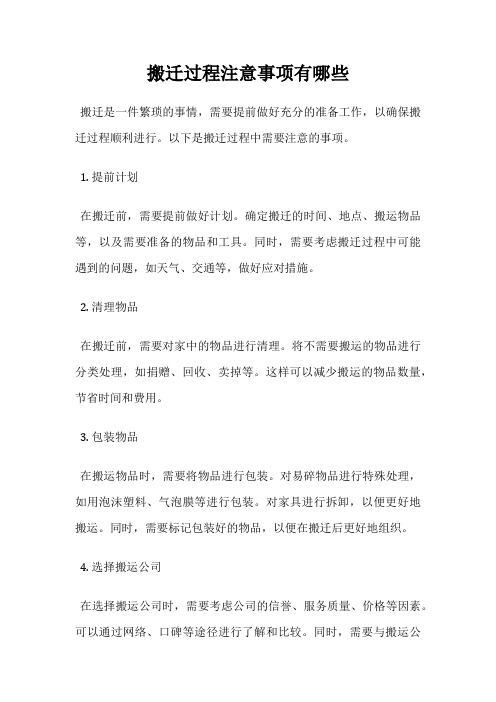 搬迁过程注意事项有哪些

搬迁是一件繁琐的事情，需要提前做好充分的准备工作，以确保搬迁过程顺利进行。以下是搬迁过程中需要注意的事项。

1. 提前计划

在搬迁前，需要提前做好计划。确定搬迁的时间、地点、搬运物品等，以及需要准备的物品和工具。同时，需要考虑搬迁过程中可能遇到的问题，如天气、交通等，做好应对措施。

2. 清理物品

在搬迁前，需要对家中的物品进行清理。将不需要搬运的物品进行分类处理，如捐赠、回收、卖掉等。这样可以减少搬运的物品数量，节省时间和费用。

3. 包装物品

在搬运物品时，需要将物品进行包装。对易碎物品进行特殊处理，如用泡沫塑料、气泡膜等进行包装。对家具进行拆卸，以便更好地搬运。同时，需要标记包装好的物品，以便在搬迁后更好地组织。

4. 选择搬运公司

在选择搬运公司时，需要考虑公司的信誉、服务质量、价格等因素。可以通过网络、口碑等途径进行了解和比较。同时，需要与搬运公